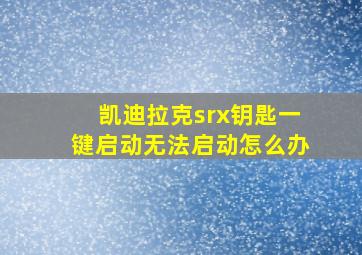 凯迪拉克srx钥匙一键启动无法启动怎么办